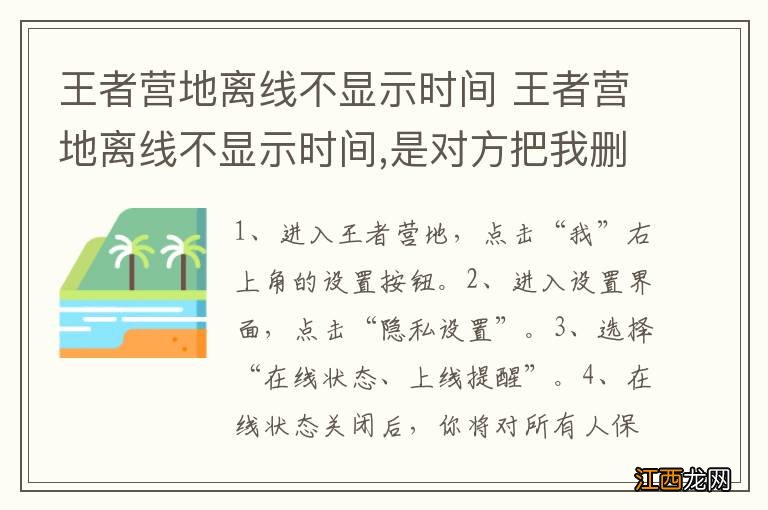 王者营地离线不显示时间 王者营地离线不显示时间,是对方把我删

1、进入王者营地，点击“我”右上角的设置按钮。2、进入设置界面，点击“隐私设置”。3、选择“在线状态、上线提醒”。4、在线状态关闭后，你将对所有人保

江西龙网